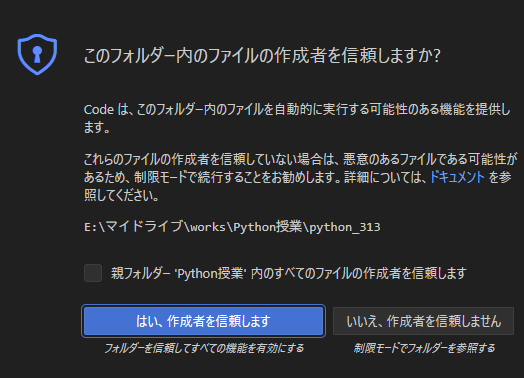 このフォルダー内のファイルの作成者を信頼しますか?

Code は、このフォルダー内のファイルを自動的に実行する可能性のある機能を提供します。

これらのファイルの作成者を信頼していない場合は、悪意のあるファイルである可能性があるため、制限モードで続行することをお勧めします。詳細については、ドキュメント を参照してください。

E:\マイドライブ\works\Python授業\python_313

親フォルダー 'Python授業' 内のすべてのファイルの作成者を信頼します

はい、作成者を信頼します
フォルダーを信頼してすべての機能を有効にする

いいえ、作成者を信頼しません
制限モードでフォルダーを参照する